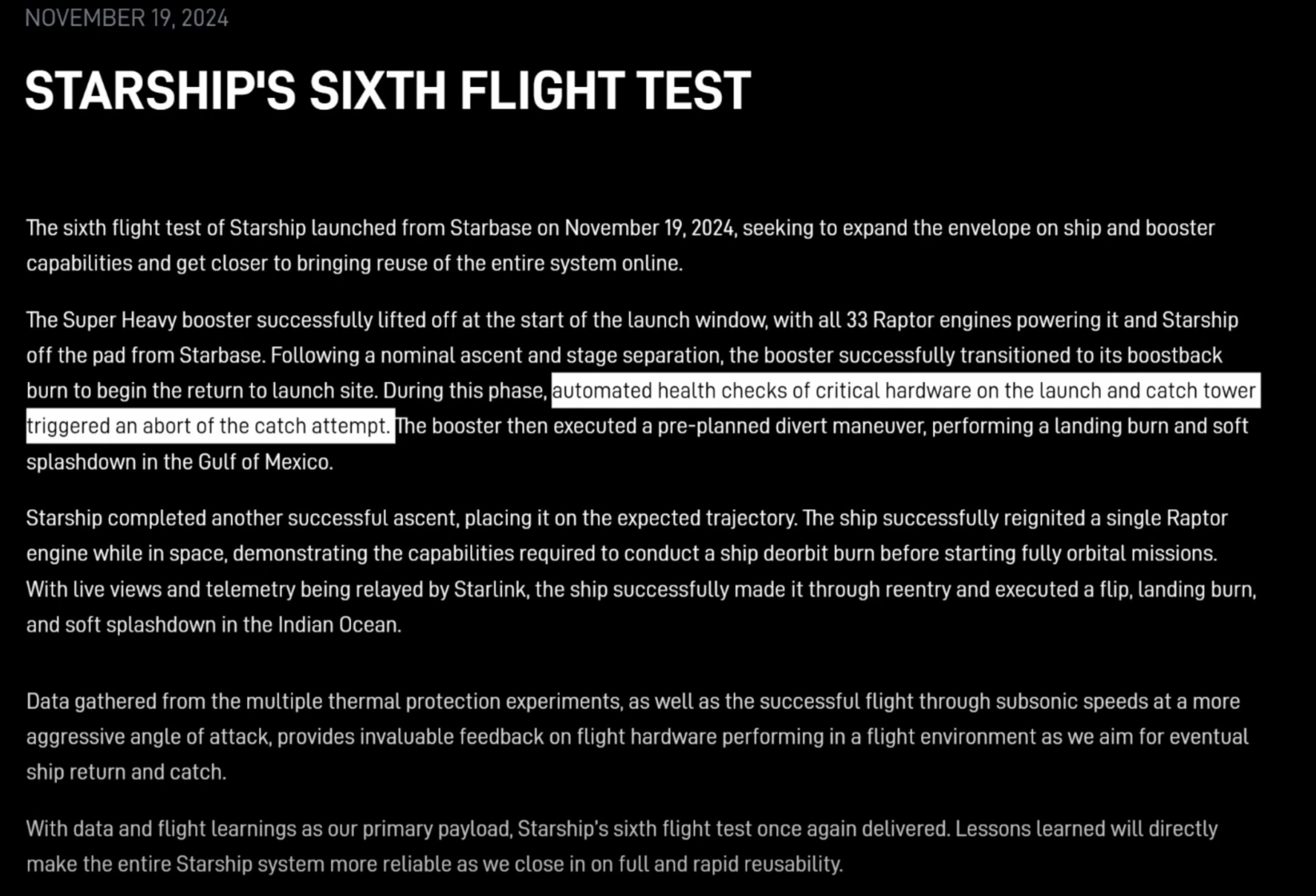 NOVEMBER 19, 2024

STARSHIP'S SIXTH FLIGHT TEST

The sixth flight test of Starship launched from Starbase on November 19, 2024, seeking to expand the envelope on ship and booster capabilities and get closer to bringing reuse of the entire system online.

The Super Heavy booster successfully lifted off at the start of the launch window, with all 33 Raptor engines powering it and Starship off the pad from Starbase. Following a nominal ascent and stage separation, the booster successfully transitioned to its boostback burn to begin the return to launch site. During this phase, automated health checks of critical hardware on the launch and catch tower triggered an abort of the catch attempt. The booster then executed a pre-planned divert maneuver, performing a landing burn and soft splashdown in the Gulf of Mexico.

Starship completed another successful ascent, placing it on the expected trajectory. The ship successfully reignited a single Raptor engine while in space, demonstrating the capabilities required to conduct a ship deorbit burn before starting fully orbital missions. With live views and telemetry being relayed by Starlink, the ship successfully made it through reentry and executed a flip, landing burn, and soft splashdown in the Indian Ocean.

Data gathered from the multiple thermal protection experiments, as well as the successful flight through subsonic speeds at a more aggressive angle of attack, provides invaluable feedback on flight hardware performing in a flight environment as we aim for eventual ship return and catch.

With data and flight learnings as our primary payload, Starship's sixth flight test once again delivered. Lessons learned will directly make the entire Starship system more reliable as we close in on full and rapid reusability.